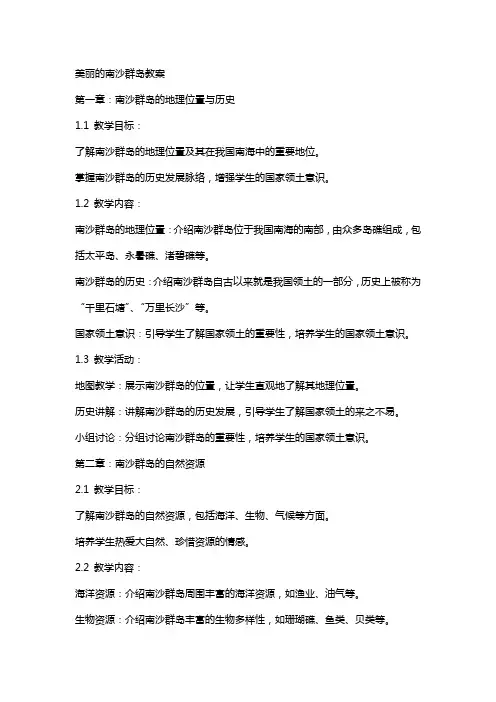 美丽的南沙群岛教案

第一章：南沙群岛的地理位置与历史

1.1 教学目标：

了解南沙群岛的地理位置及其在我国南海中的重要地位。

掌握南沙群岛的历史发展脉络，增强学生的国家领土意识。

1.2 教学内容：

南沙群岛的地理位置：介绍南沙群岛位于我国南海的南部，由众多岛礁组成，包括太平岛、永暑礁、渚碧礁等。

南沙群岛的历史：介绍南沙群岛自古以来就是我国领土的一部分，历史上被称为“千里石塘”、“万里长沙”等。

国家领土意识：引导学生了解国家领土的重要性，培养学生的国家领土意识。

1.3 教学活动：

地图教学：展示南沙群岛的位置，让学生直观地了解其地理位置。

历史讲解：讲解南沙群岛的历史发展，引导学生了解国家领土的来之不易。

小组讨论：分组讨论南沙群岛的重要性，培养学生的国家领土意识。

第二章：南沙群岛的自然资源

2.1 教学目标：

了解南沙群岛的自然资源，包括海洋、生物、气候等方面。

培养学生热爱大自然、珍惜资源的情感。

2.2 教学内容：

海洋资源：介绍南沙群岛周围丰富的海洋资源，如渔业、油气等。

生物资源：介绍南沙群岛丰富的生物多样性，如珊瑚礁、鱼类、贝类等。